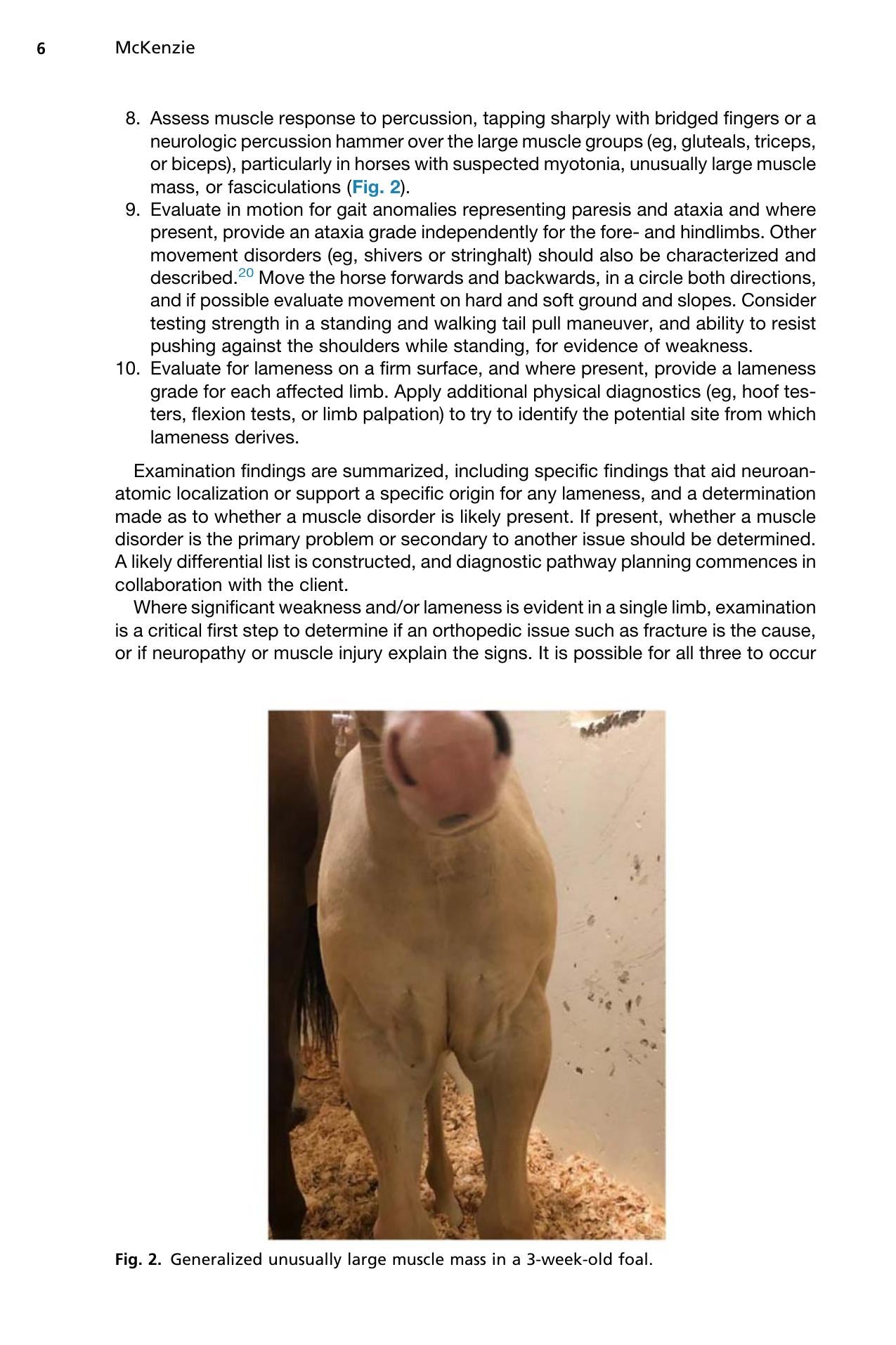 6 McKenzie

8. Assess muscle response to percussion, tapping sharply with bridged fingers or a neurologic percussion hammer over the large muscle groups (eg, gluteals, triceps, or biceps), particularly in horses with suspected myotonia, unusually large muscle mass, or fasciculations (Fig. 2).
9. Evaluate in motion for gait anomalies representing paresis and ataxia and where present, provide an ataxia grade independently for the fore- and hindlimbs. Other movement disorders (eg, shivers or stringhalt) should also be characterized and described.$^{20}$ Move the horse forwards and backwards, in a circle both directions, and if possible evaluate movement on hard and soft ground and slopes. Consider testing strength in a standing and walking tail pull maneuver, and ability to resist pushing against the shoulders while standing, for evidence of weakness.
10. Evaluate for lameness on a firm surface, and where present, provide a lameness grade for each affected limb. Apply additional physical diagnostics (eg, hoof testers, flexion tests, or limb palpation) to try to identify the potential site from which lameness derives.

Examination findings are summarized, including specific findings that aid neuroanatomic localization or support a specific origin for any lameness, and a determination made as to whether a muscle disorder is likely present. If present, whether a muscle disorder is the primary problem or secondary to another issue should be determined. A likely differential list is constructed, and diagnostic pathway planning commences in collaboration with the client.

Where significant weakness and/or lameness is evident in a single limb, examination is a critical first step to determine if an orthopedic issue such as fracture is the cause, or if neuropathy or muscle injury explain the signs. It is possible for all three to occur

Fig. 2. Generalized unusually large muscle mass in a 3-week-old foal.